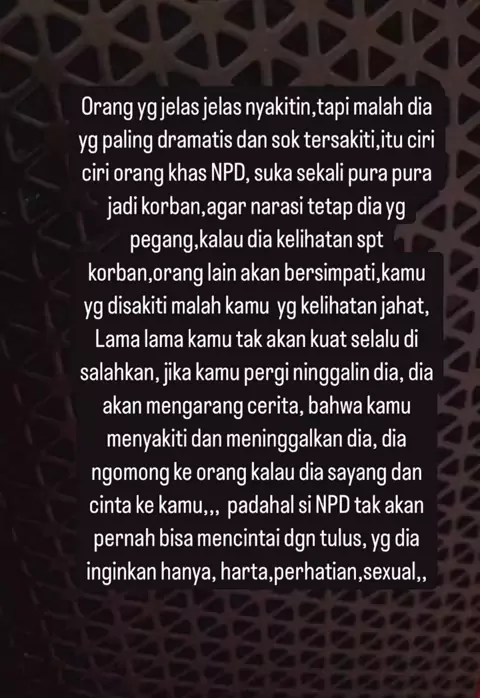 Orang yg jelas jelas nyakitin,tapi malah dia yg paling dramatis dan sok tersakiti,itu ciri ciri orang khas NPD, suka sekali pura pura jadi korban,agar narasi tetap dia yg pegang,kalau dia kelihatan spt korban,orang lain akan bersimpati,kamu yg disakiti malah kamu yg kelihatan jahat, Lama lama kamu tak akan kuat selalu di salahkan, jika kamu pergi ninggalin dia, dia akan mengarang cerita, bahwa kamu menyakiti dan meninggalkan dia, dia ngomong ke orang kalau dia sayang dan cinta ke kamu,,, padahal si NPD tak akan pernah bisa mencintai dgn tulus, yg dia inginkan hanya, harta,perhatian,sexual,,